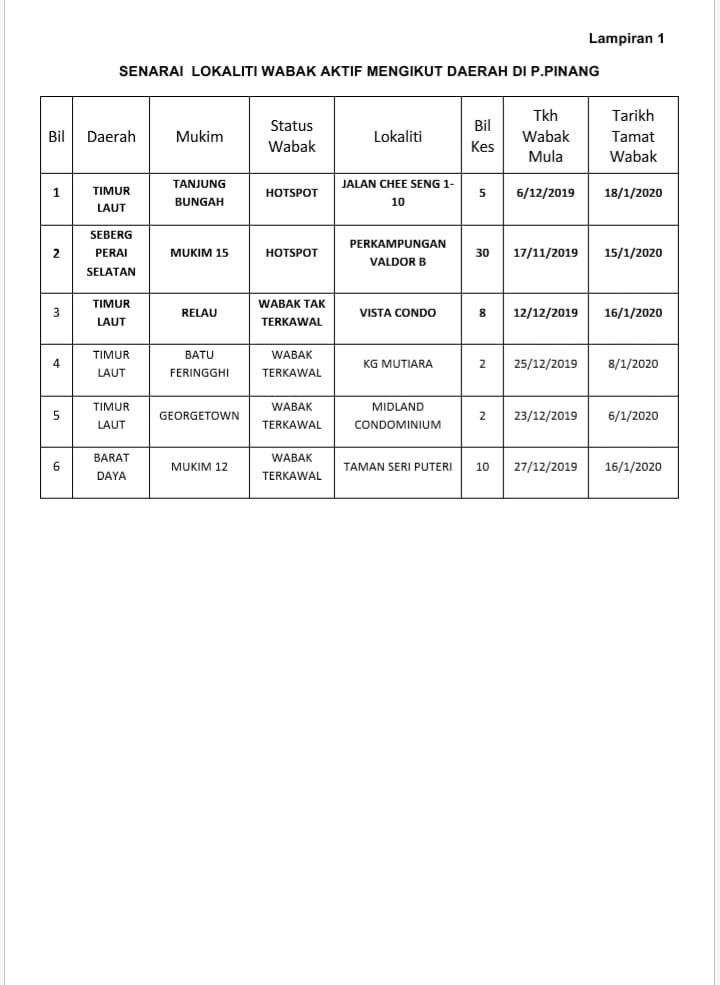 Lampiran 1

SENARAI LOKALITI WABAK AKTIF MENGIKUT DAERAH DI P.PINANG

| Bil | Daerah | Mukim | Status Wabak | Lokaliti | Bil Kes | Tkh Wabak Mula | Tarikh Tamat Wabak |
|---|---|---|---|---|---|---|---|
| 1 | TIMUR LAUT | TANJUNG BUNGAH | HOTSPOT | JALAN CHEE SENG 1-10 | 5 | 6/12/2019 | 18/1/2020 |
| 2 | SEBERG PERAI SELATAN | MUKIM 15 | HOTSPOT | PERKAMPUNGAN VALDOR B | 30 | 17/11/2019 | 15/1/2020 |
| 3 | TIMUR LAUT | RELAU | WABAK TAK TERKAWAL | VISTA CONDO | 8 | 12/12/2019 | 16/1/2020 |
| 4 | TIMUR LAUT | BATU FERINGGHI | WABAK TERKAWAL | KG MUTIARA | 2 | 25/12/2019 | 8/1/2020 |
| 5 | TIMUR LAUT | GEORGETOWN | WABAK TERKAWAL | MIDLAND CONDOMINIUM | 2 | 23/12/2019 | 6/1/2020 |
| 6 | BARAT DAYA | MUKIM 12 | WABAK TERKAWAL | TAMAN SERI PUTERI | 10 | 27/12/2019 | 16/1/2020 |